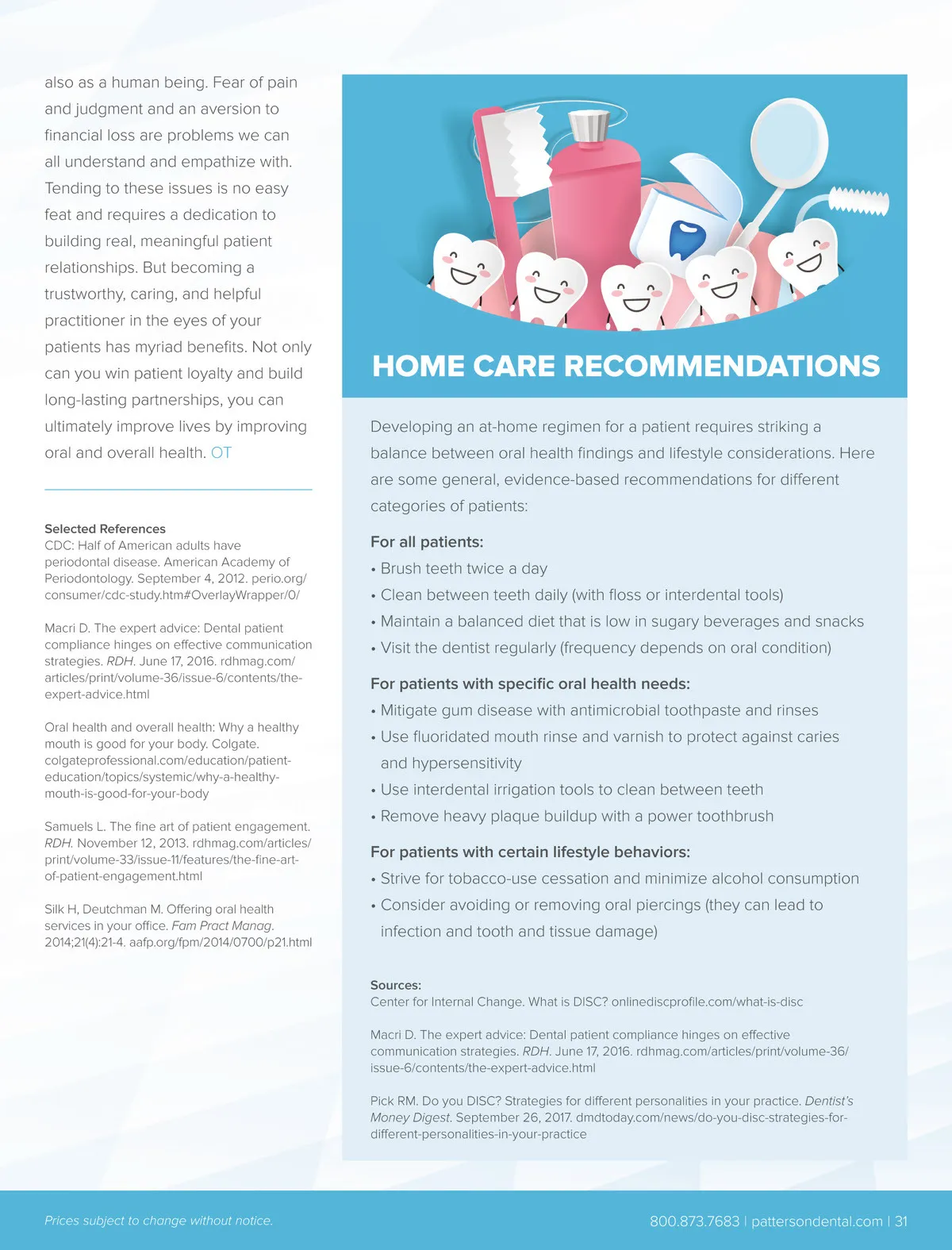 also as a human being. Fear of pain and judgment and an aversion to financial loss are problems we can all understand and empathize with. Tending to these issues is no easy feat and requires a dedication to building real, meaningful patient relationships. But becoming a trustworthy, caring, and helpful practitioner in the eyes of your patients has myriad benefits. Not only can you win patient loyalty and build long-lasting partnerships, you can ultimately improve lives by improving oral and overall health. OT

Selected References
CDC: Half of American adults have periodontal disease. American Academy of Periodontology. September 4, 2012. perio.org/consumer/cdc-study.htm#OverlayWrapper/0/

Macri D. The expert advice: Dental patient compliance hinges on effective communication strategies. RDH. June 17, 2016. rdhmag.com/articles/print/volume-36/issue-6/contents/the-expert-advice.html

Oral health and overall health: Why a healthy mouth is good for your body. Colgate. colgateprofessional.com/education/patient-education/topics/systemic/why-a-healthy-mouth-is-good-for-your-body

Samuels L. The fine art of patient engagement. RDH. November 12, 2013. rdhmag.com/articles/print/volume-33/issue-11/features/the-fine-art-of-patient-engagement.html

Silk H, Deutchman M. Offering oral health services in your office. Fam Pract Manag. 2014;21(4):21-4. aafp.org/fpm/2014/0700/p21.html

HOME CARE RECOMMENDATIONS

Developing an at-home regimen for a patient requires striking a balance between oral health findings and lifestyle considerations. Here are some general, evidence-based recommendations for different categories of patients:

For all patients:
• Brush teeth twice a day
• Clean between teeth daily (with floss or interdental tools)
• Maintain a balanced diet that is low in sugary beverages and snacks
• Visit the dentist regularly (frequency depends on oral condition)

For patients with specific oral health needs:
• Mitigate gum disease with antimicrobial toothpaste and rinses
• Use fluoridated mouth rinse and varnish to protect against caries and hypersensitivity
• Use interdental irrigation tools to clean between teeth
• Remove heavy plaque buildup with a power toothbrush

For patients with certain lifestyle behaviors:
• Strive for tobacco-use cessation and minimize alcohol consumption
• Consider avoiding or removing oral piercings (they can lead to infection and tooth and tissue damage)

Sources:
Center for Internal Change. What is DISC? onlinediscprofile.com/what-is-disc

Macri D. The expert advice: Dental patient compliance hinges on effective communication strategies. RDH. June 17, 2016. rdhmag.com/articles/print/volume-36/issue-6/contents/the-expert-advice.html

Pick RM. Do you DISC? Strategies for different personalities in your practice. Dentist's Money Digest. September 26, 2017. dmdtoday.com/news/do-you-disc-strategies-for-different-personalities-in-your-practice

Prices subject to change without notice.

800.873.7683 | pattersondental.com | 31